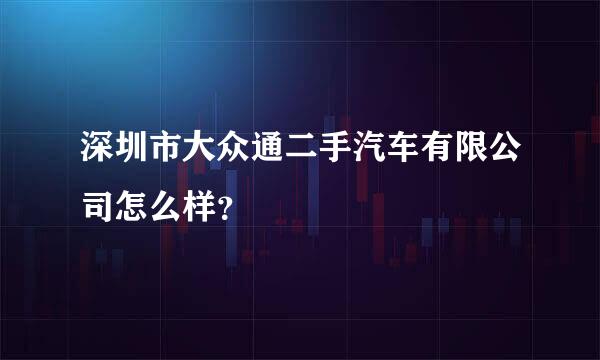 深圳市大众通二手汽车有限公司怎么样?